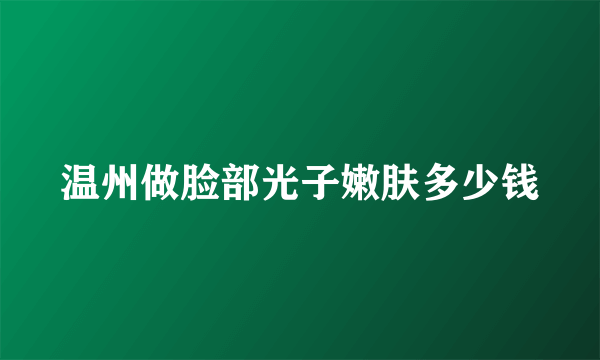 温州做脸部光子嫩肤多少钱